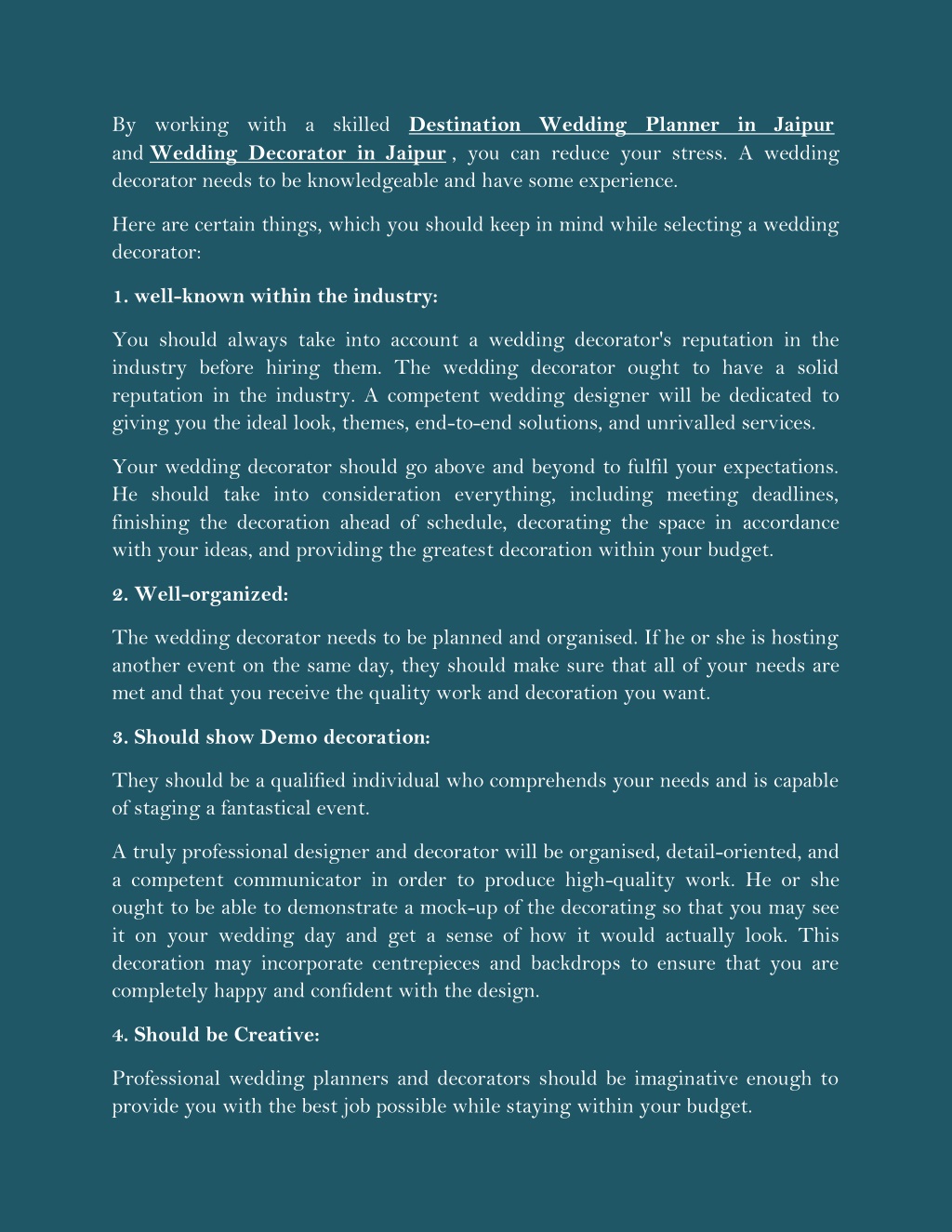 By working with a skilled Destination Wedding Planner in Jaipur and Wedding Decorator in Jaipur , you can reduce your stress. A wedding decorator needs to be knowledgeable and have some experience.

Here are certain things, which you should keep in mind while selecting a wedding decorator:

1. well-known within the industry:

You should always take into account a wedding decorator's reputation in the industry before hiring them. The wedding decorator ought to have a solid reputation in the industry. A competent wedding designer will be dedicated to giving you the ideal look, themes, end-to-end solutions, and unrivalled services.

Your wedding decorator should go above and beyond to fulfil your expectations. He should take into consideration everything, including meeting deadlines, finishing the decoration ahead of schedule, decorating the space in accordance with your ideas, and providing the greatest decoration within your budget.

2. Well-organized:

The wedding decorator needs to be planned and organised. If he or she is hosting another event on the same day, they should make sure that all of your needs are met and that you receive the quality work and decoration you want.

3. Should show Demo decoration:

They should be a qualified individual who comprehends your needs and is capable of staging a fantastical event.

A truly professional designer and decorator will be organised, detail-oriented, and a competent communicator in order to produce high-quality work. He or she ought to be able to demonstrate a mock-up of the decorating so that you may see it on your wedding day and get a sense of how it would actually look. This decoration may incorporate centrepieces and backdrops to ensure that you are completely happy and confident with the design.

4. Should be Creative:

Professional wedding planners and decorators should be imaginative enough to provide you with the best job possible while staying within your budget.